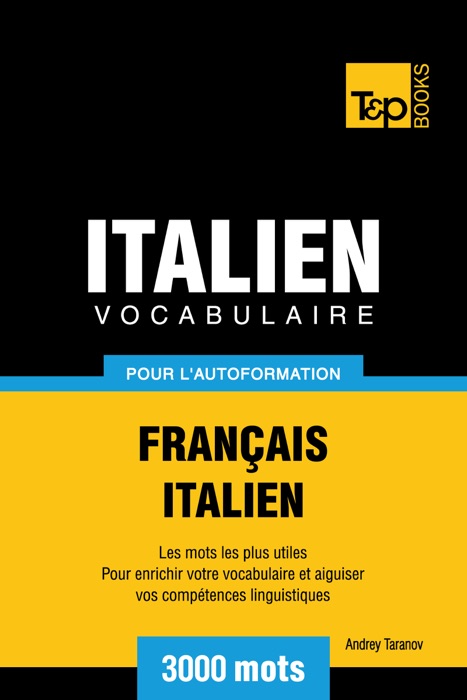 T&P BOOKS

ITALIEN
VOCABULAIRE

POUR L'AUTOFORMATION

FRANÇAIS
ITALIEN

Les mots les plus utiles
Pour enrichir votre vocabulaire et aiguiser vos compétences linguistiques

Andrey Taranov

3000 mots